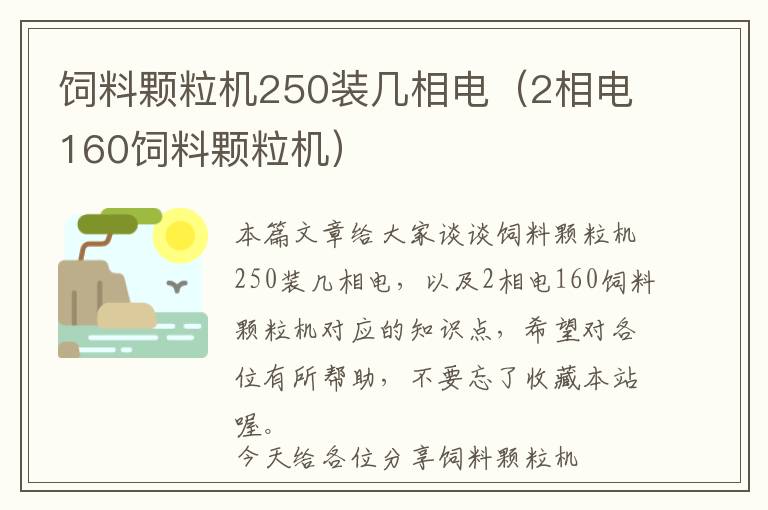 饲料颗粒机250装几相电（2相电160饲料颗粒机）

本篇文章给大家谈谈饲料颗粒机250装几相电，以及2相电160饲料颗粒机对应的知识点，希望对各位有所帮助，不要忘了收藏本站喔。

今天给各位分享饲料颗粒机